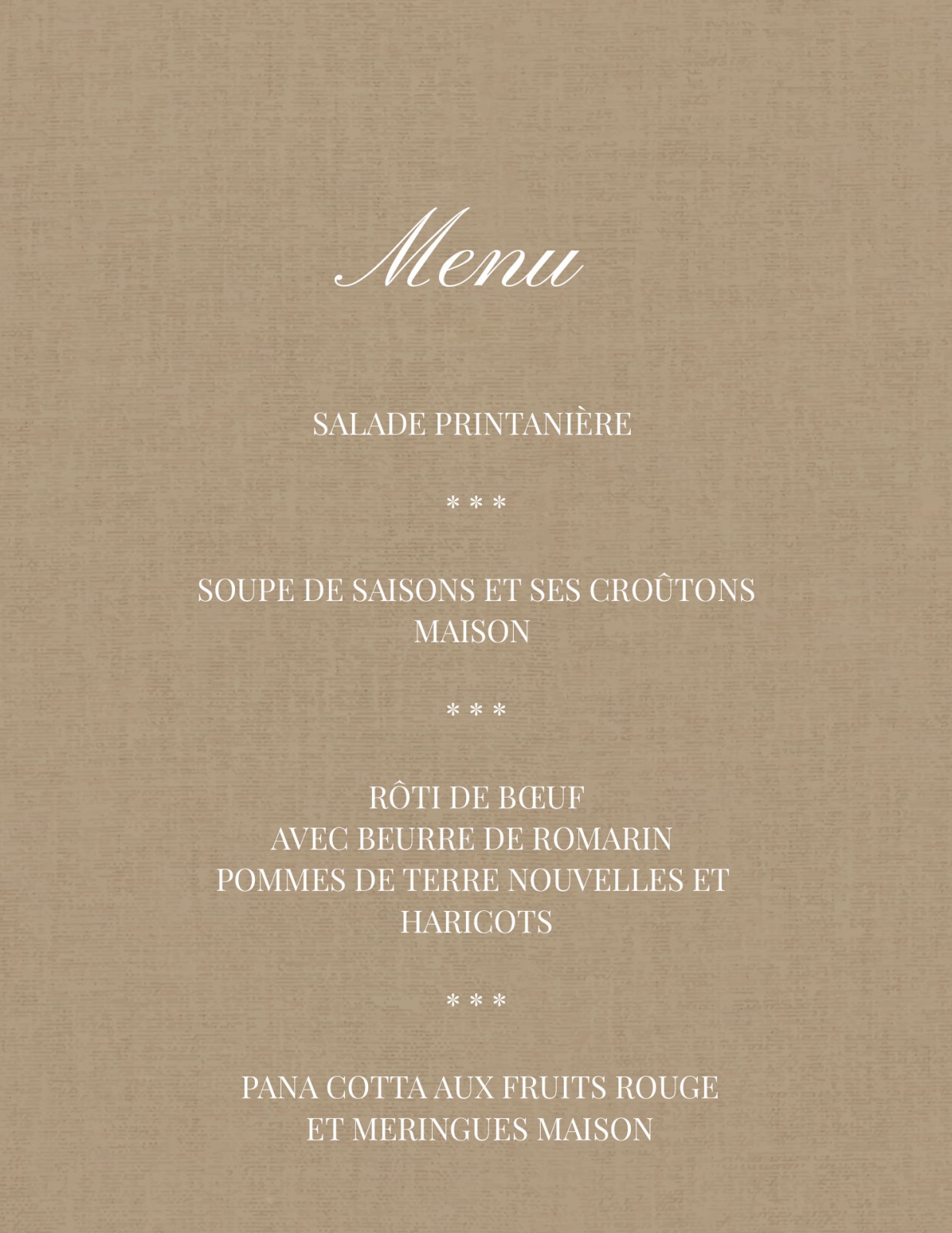 Menu

SALADE PRINTANIÈRE

* * *

SOUPE DE SAISONS ET SES CROÛTONS MAISON

* * *

RÔTI DE BŒUF
AVEC BEURRE DE ROMARIN
POMMES DE TERRE NOUVELLES ET HARICOTS

* * *

PANA COTTA AUX FRUITS ROUGE
ET MERINGUES MAISON